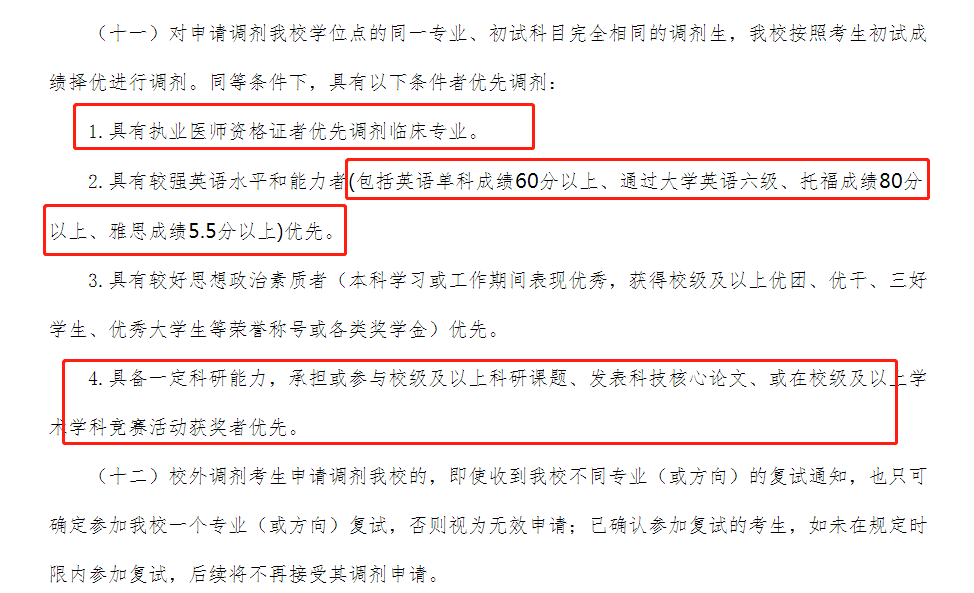 （十一）对申请调剂我校学位点的同一专业、初试科目完全相同的调剂生，我校按照考生初试成绩择优进行调剂。同等条件下，具有以下条件者优先调剂：

1.具有执业医师资格证者优先调剂临床专业。

2.具有较强英语水平和能力者(包括英语单科成绩60分以上、通过大学英语六级、托福成绩80分以上、雅思成绩5.5分以上)优先。

3.具有较好思想政治素质者（本科学习或工作期间表现优秀，获得校级及以上优团、优干、三好学生、优秀大学生等荣誉称号或各类奖学金）优先。

4.具备一定科研能力，承担或参与校级及以上科研课题、发表科技核心论文、或在校级及以上学术学科竞赛活动获奖者优先。

（十二）校外调剂考生申请调剂我校的，即使收到我校不同专业（或方向）的复试通知，也只可确定参加我校一个专业（或方向）复试，否则视为无效申请；已确认参加复试的考生，如未在规定时限内参加复试，后续将不再接受其调剂申请。